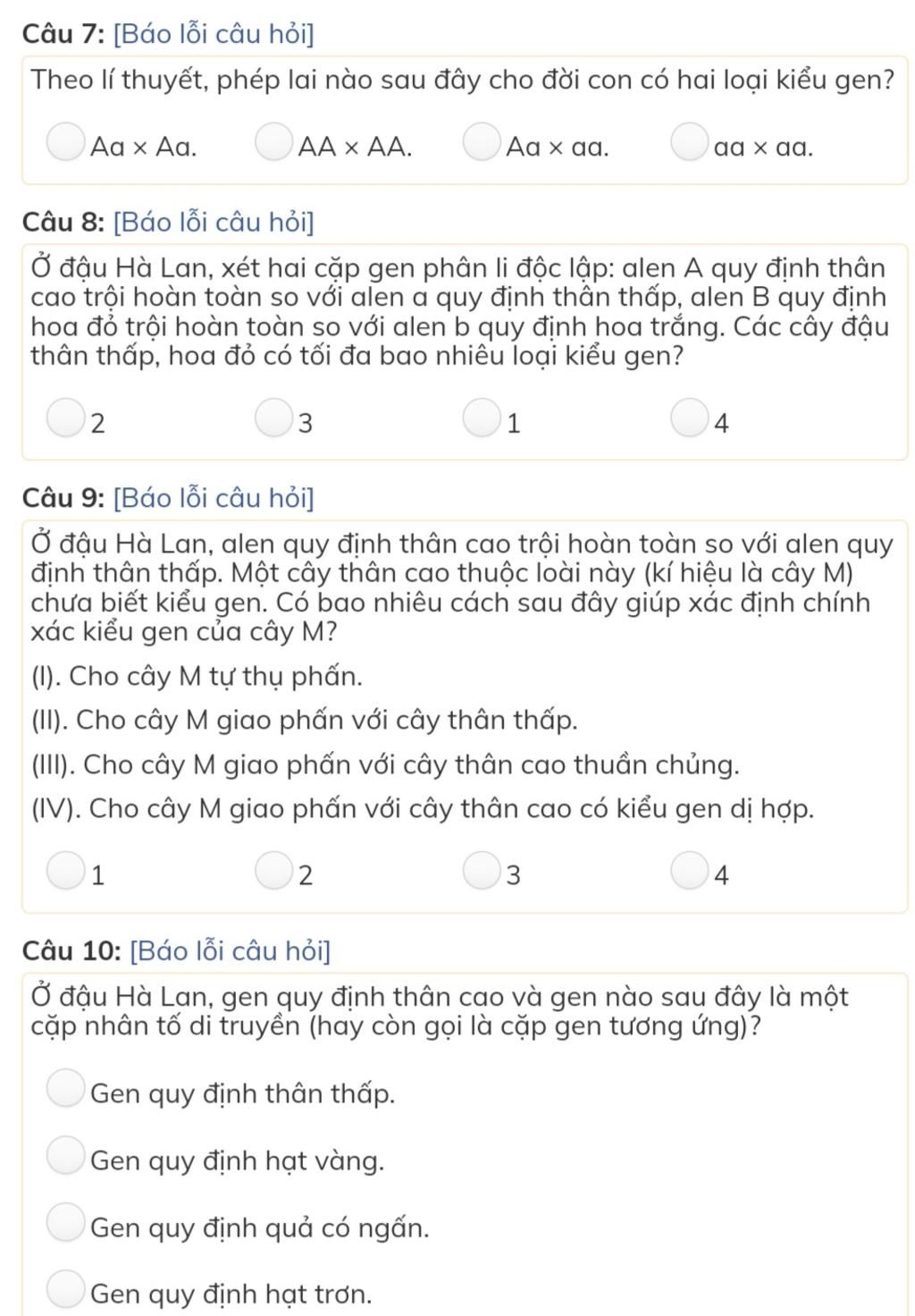 Câu 7: [Báo lỗi câu hỏi]

Theo lí thuyết, phép lai nào sau đây cho đời con có hai loại kiểu gen?

Aa × Aa.

AA × AA.

Aa × aa.

aa × aa.

Câu 8: [Báo lỗi câu hỏi]

Ở đậu Hà Lan, xét hai cặp gen phân li độc lập: alen A quy định thân cao trội hoàn toàn so với alen a quy định thân thấp, alen B quy định hoa đỏ trội hoàn toàn so với alen b quy định hoa trắng. Các cây đậu thân thấp, hoa đỏ có tối đa bao nhiêu loại kiểu gen?

2

3

1

4

Câu 9: [Báo lỗi câu hỏi]

Ở đậu Hà Lan, alen quy định thân cao trội hoàn toàn so với alen quy định thân thấp. Một cây thân cao thuộc loài này (kí hiệu là cây M) chưa biết kiểu gen. Có bao nhiêu cách sau đây giúp xác định chính xác kiểu gen của cây M?

(I). Cho cây M tự thụ phấn.

(II). Cho cây M giao phấn với cây thân thấp.

(III). Cho cây M giao phấn với cây thân cao thuần chủng.

(IV). Cho cây M giao phấn với cây thân cao có kiểu gen dị hợp.

1

2

3

4

Câu 10: [Báo lỗi câu hỏi]

Ở đậu Hà Lan, gen quy định thân cao và gen nào sau đây là một cặp nhân tố di truyền (hay còn gọi là cặp gen tương ứng)?

Gen quy định thân thấp.

Gen quy định hạt vàng.

Gen quy định quả có ngấn.

Gen quy định hạt trơn.